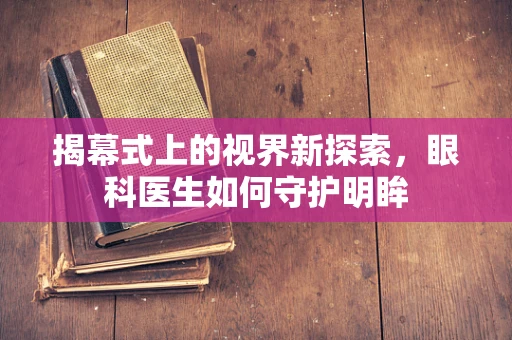 揭幕式上的视界新探索，眼科医生如何守护明眸